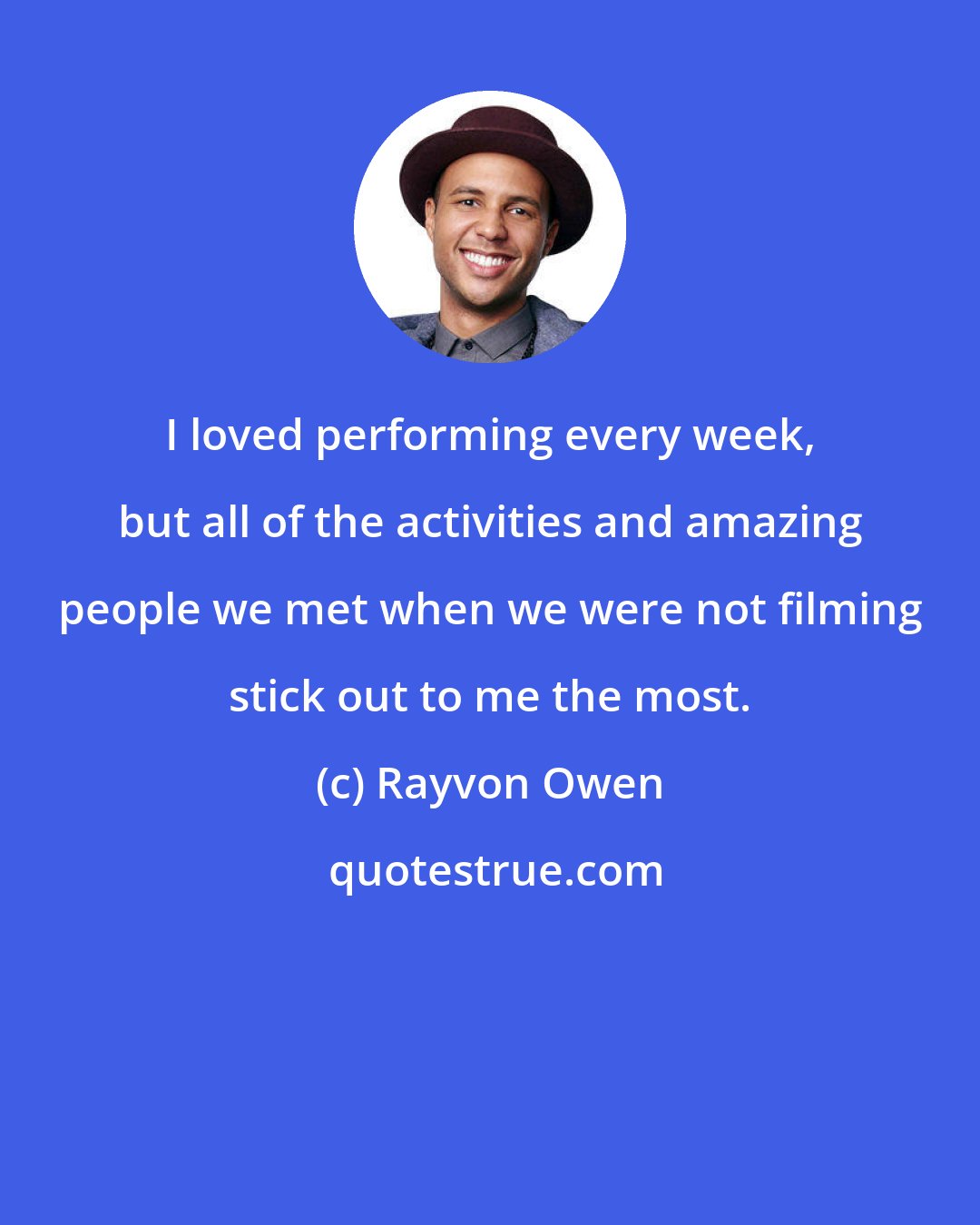 I loved performing every week, but all of the activities and amazing people we met when we were not filming stick out to me the most.

(c) Rayvon Owen

quotestrue.com